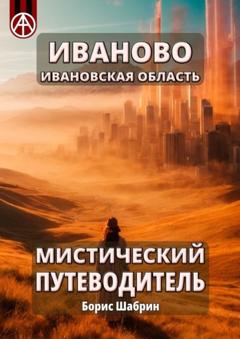 ИВАНОВО
ИВАНОВСКАЯ ОБЛАСТЬ

МИСТИЧЕСКИЙ ПУТЕВОДИТЕЛЬ
Борис Шабрин